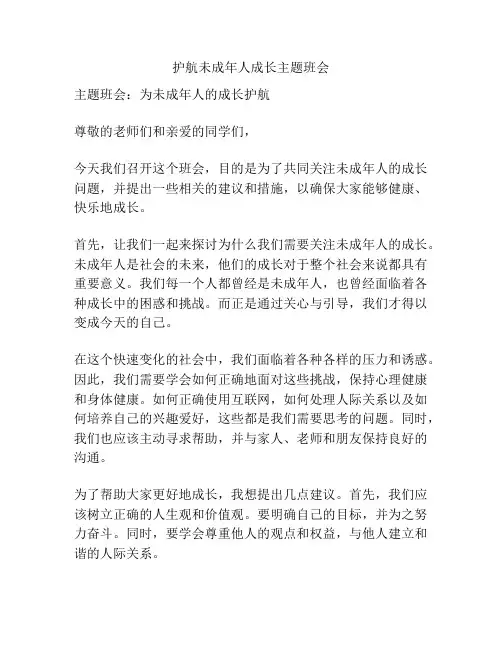 护航未成年人成长主题班会

主题班会：为未成年人的成长护航

尊敬的老师们和亲爱的同学们，

今天我们召开这个班会，目的是为了共同关注未成年人的成长问题，并提出一些相关的建议和措施，以确保大家能够健康、快乐地成长。

首先，让我们一起来探讨为什么我们需要关注未成年人的成长。未成年人是社会的未来，他们的成长对于整个社会来说都具有重要意义。我们每一个人都曾经是未成年人，也曾经面临着各种成长中的困惑和挑战。而正是通过关心与引导，我们才得以变成今天的自己。

在这个快速变化的社会中，我们面临着各种各样的压力和诱惑。因此，我们需要学会如何正确地面对这些挑战，保持心理健康和身体健康。如何正确使用互联网，如何处理人际关系以及如何培养自己的兴趣爱好，这些都是我们需要思考的问题。同时，我们也应该主动寻求帮助，并与家人、老师和朋友保持良好的沟通。

为了帮助大家更好地成长，我想提出几点建议。首先，我们应该树立正确的人生观和价值观。要明确自己的目标，并为之努力奋斗。同时，要学会尊重他人的观点和权益，与他人建立和谐的人际关系。